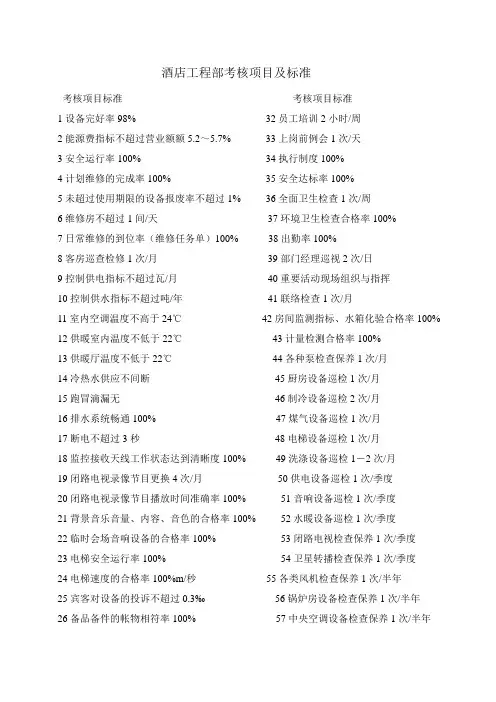 酒店工程部考核项目及标准

考核项目标准

1 设备完好率 98%
2 能源费指标不超过营业额额 5.2～5.7%
3 安全运行率 100%
4 计划维修的完成率 100%
5 未超过使用期限的设备报废率不超过 1%
6 维修房不超过 1 间/天
7 日常维修的到位率（维修任务单）100%
8 客房巡查检修 1 次/月
9 控制供电指标不超过瓦/月
10 控制供水指标不超过吨/年
11 室内空调温度不高于 24℃
12 供暖室内温度不低于 22℃
13 供暖厅温度不低于 22℃
14 冷热水供应不间断
15 跑冒滴漏无
16 排水系统畅通 100%
17 断电不超过 3 秒
18 监控接收天线工作状态达到清晰度 100%
19 闭路电视录像节目更换 4 次/月
20 闭路电视录像节目播放时间准确率 100%
21 背景音乐音量、内容、音色的合格率 100%
22 临时会场音响设备的合格率 100%
23 电梯安全运行率 100%
24 电梯速度的合格率 100%m/秒
25 宾客对设备的投诉不超过 0.3%
26 备品备件的帐物相符率 100%

考核项目标准

32 员工培训 2 小时/周
33 上岗前例会 1 次/天
34 执行制度 100%
35 安全达标率 100%
36 全面卫生检查 1 次/周
37 环境卫生检查合格率 100%
38 出勤率 100%
39 部门经理巡视 2 次/日
40 重要活动现场组织与指挥
41 联络检查 1 次/月
42 房间监测指标、水箱化验合格率 100%
43 计量检测合格率 100%
44 各种泵检查保养 1 次/月
45 厨房设备巡检 1 次/月
46 制冷设备巡检 2 次/月
47 煤气设备巡检 1 次/月
48 电梯设备巡检 1 次/月
49 洗涤设备巡检 1－2 次/月
50 供电设备巡检 1 次/季度
51 音响设备巡检 1 次/季度
52 水暖设备巡检 1 次/季度
53 闭路电视检查保养 1 次/季度
54 卫星转播检查保养 1 次/季度
55 各类风机检查保养 1 次/半年
56 锅炉房设备检查保养 1 次/半年
57 中央空调设备检查保养 1 次/半年